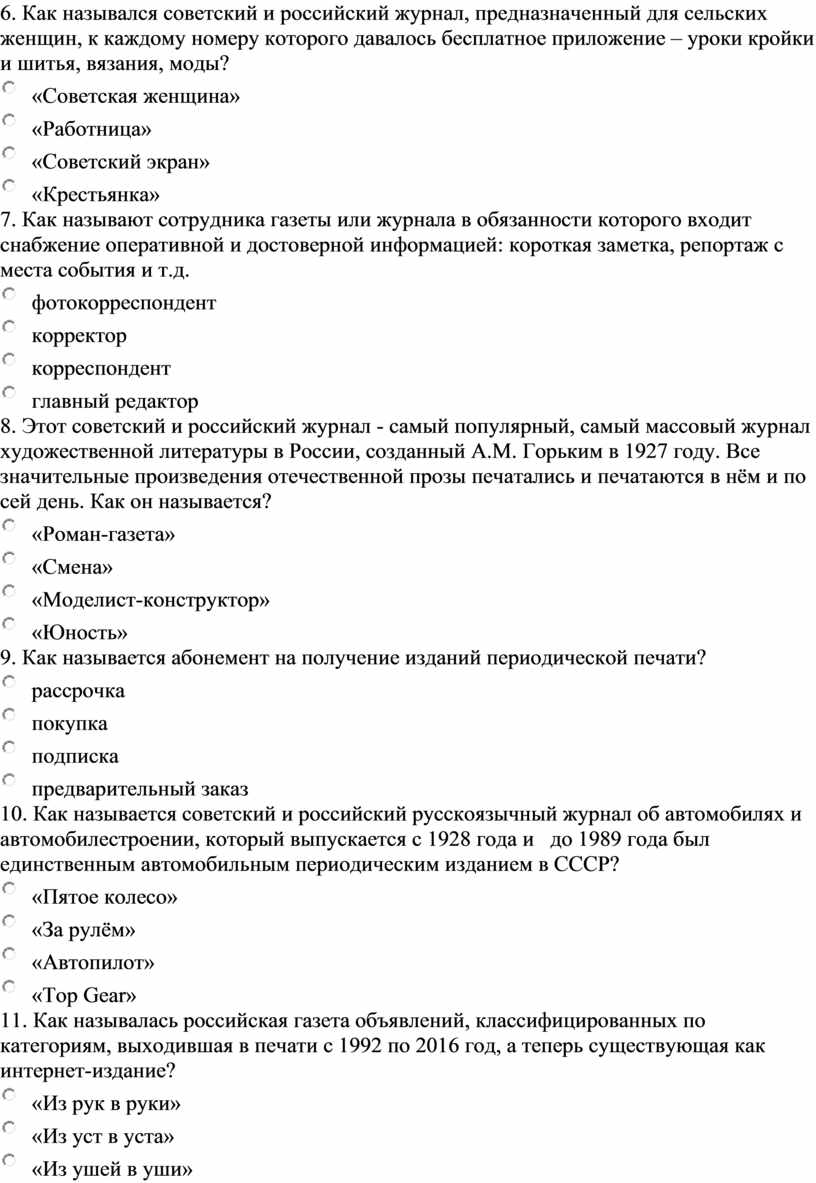 6. Как назывался советский и российский журнал, предназначенный для сельских женщин, к каждому номеру которого давалось бесплатное приложение – уроки кройки и шитья, вязания, моды?
«Советская женщина»
«Работница»
«Советский экран»
«Крестьянка»
7. Как называют сотрудника газеты или журнала в обязанности которого входит снабжение оперативной и достоверной информацией: короткая заметка, репортаж с места события и т.д.
фотокорреспондент
корректор
корреспондент
главный редактор
8. Этот советский и российский журнал - самый популярный, самый массовый журнал художественной литературы в России, созданный А.М. Горьким в 1927 году. Все значительные произведения отечественной прозы печатались и печатаются в нём и по сей день. Как он называется?
«Роман-газета»
«Смена»
«Моделист-конструктор»
«Юность»
9. Как называется абонемент на получение изданий периодической печати?
рассрочка
покупка
подписка
предварительный заказ
10. Как называется советский и российский русскоязычный журнал об автомобилях и автомобилестроении, который выпускается с 1928 года и до 1989 года был единственным автомобильным периодическим изданием в СССР?
«Пятое колесо»
«За рулём»
«Автопилот»
«Top Gear»
11. Как называлась российская газета объявлений, классифицированных по категориям, выходившая в печати с 1992 по 2016 год, а теперь существующая как интернет-издание?
«Из рук в руки»
«Из уст в уста»
«Из ушей в уши»